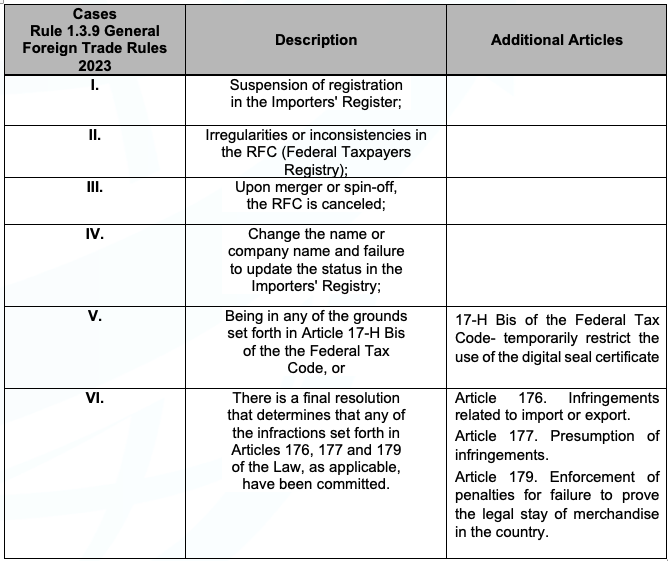 | Cases Rule 1.3.9 General Foreign Trade Rules 2023 | Description | Additional Articles |
|---|---|---|
| I. | Suspension of registration in the Importers' Register; | |
| II. | Irregularities or inconsistencies in the RFC (Federal Taxpayers Registry); | |
| III. | Upon merger or spin-off, the RFC is canceled; | |
| IV. | Change the name or company name and failure to update the status in the Importers' Registry; | |
| V. | Being in any of the grounds set forth in Article 17-H Bis of the the Federal Tax Code, or | 17-H Bis of the Federal Tax Code- temporarily restrict the use of the digital seal certificate |
| VI. | There is a final resolution that determines that any of the infractions set forth in Articles 176, 177 and 179 of the Law, as applicable, have been committed. | Article 176. Infringements related to import or export. Article 177. Presumption of infringements. Article 179. Enforcement of penalties for failure to prove the legal stay of merchandise in the country. |